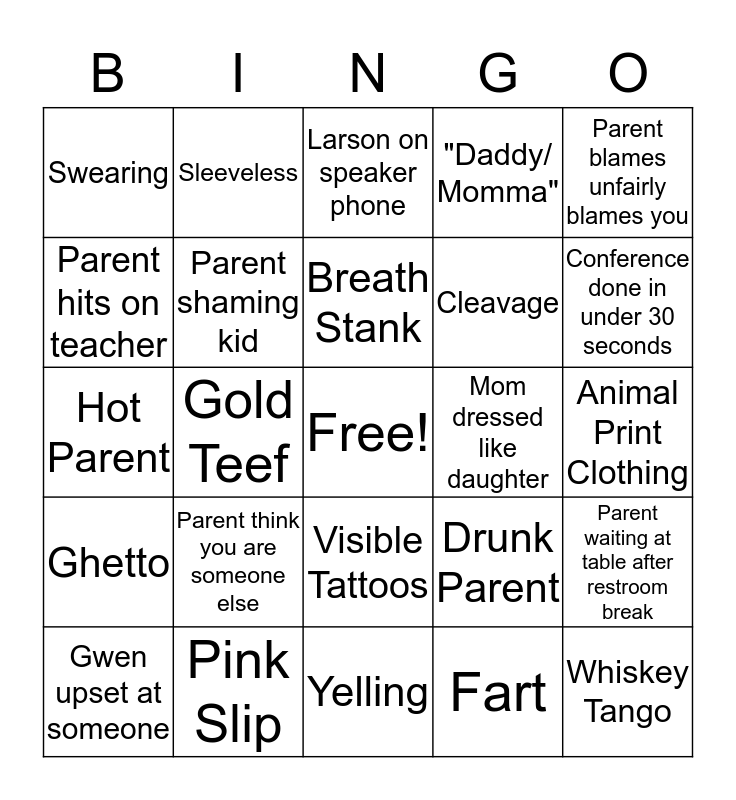 | B | I | N | G | O |
|---|---|---|---|---|
| Swearing | Sleeveless | Larson on speaker phone | "Daddy/ Momma" | Parent blames unfairly blames you |
| Parent hits on teacher | Parent shaming kid | Breath Stank | Cleavage | Conference done in under 30 seconds |
| Hot Parent | Gold Teef | Free! | Mom dressed like daughter | Animal Print Clothing |
| Ghetto | Parent think you are someone else | Visible Tattoos | Drunk Parent | Parent waiting at table after restroom break |
| Gwen upset at someone | Pink Slip | Yelling | Fart | Whiskey Tango |